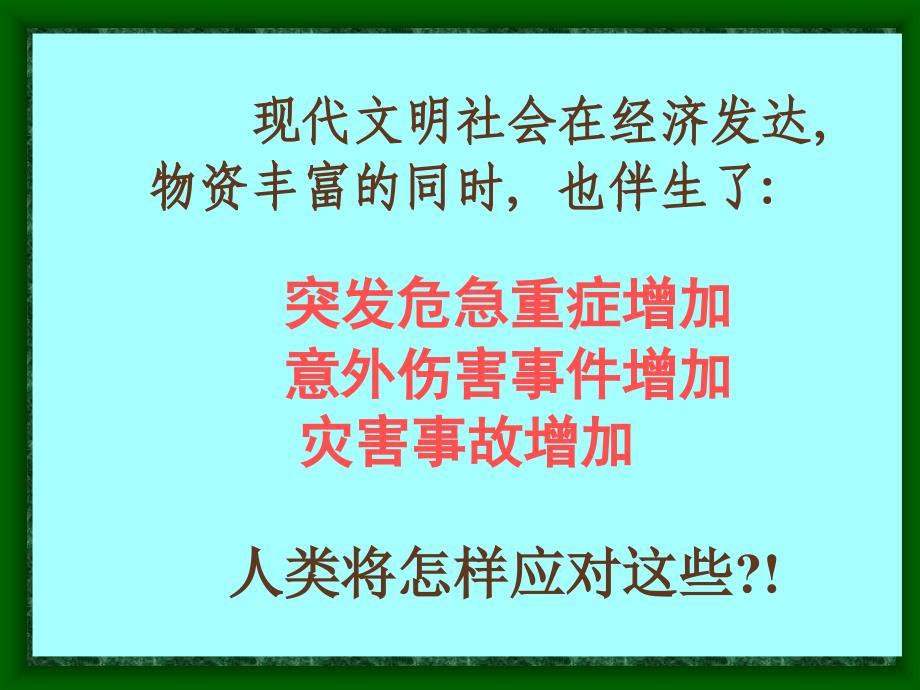 现代文明社会在经济发达，物资丰富的同时，也伴生了：

突发危急重症增加
意外伤害事件增加
灾害事故增加

人类将怎样应对这些?!